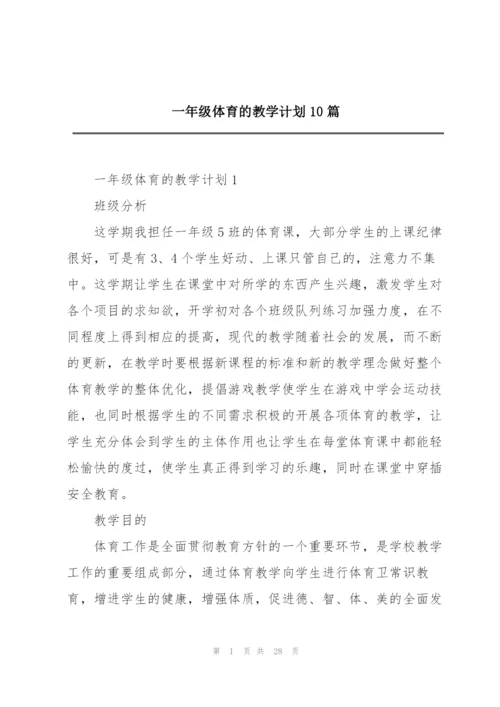 一年级体育的教学计划10篇

一年级体育的教学计划1

班级分析

这学期我担任一年级5班的体育课，大部分学生的上课纪律很好，可是有3、4个学生好动、上课只管自己的，注意力不集中。这学期让学生在课堂中对所学的东西产生兴趣，激发学生对各个项目的求知欲，开学初对各个班级队列练习加强力度，在不同程度上得到相应的提高，现代的教学随着社会的发展，而不断的更新，在教学时要根据新课程的标准和新的教学理念做好整个体育教学的整体优化，提倡游戏教学使学生在游戏中学会运动技能，也同时根据学生的不同需求积极的开展各项体育的教学，让学生充分体会到学生的主体作用也让学生在每堂体育课中都能轻松愉快的度过，使学生真正得到学习的乐趣，同时在课堂中穿插安全教育。

教学目的

体育工作是全面贯彻教育方针的一个重要环节，是学校教学工作的重要组成部分，通过体育教学向学生进行体育卫常识教育，增进学生的健康，增强体质，促进德、智、体、美的全面发

第 1 页 共 28 页